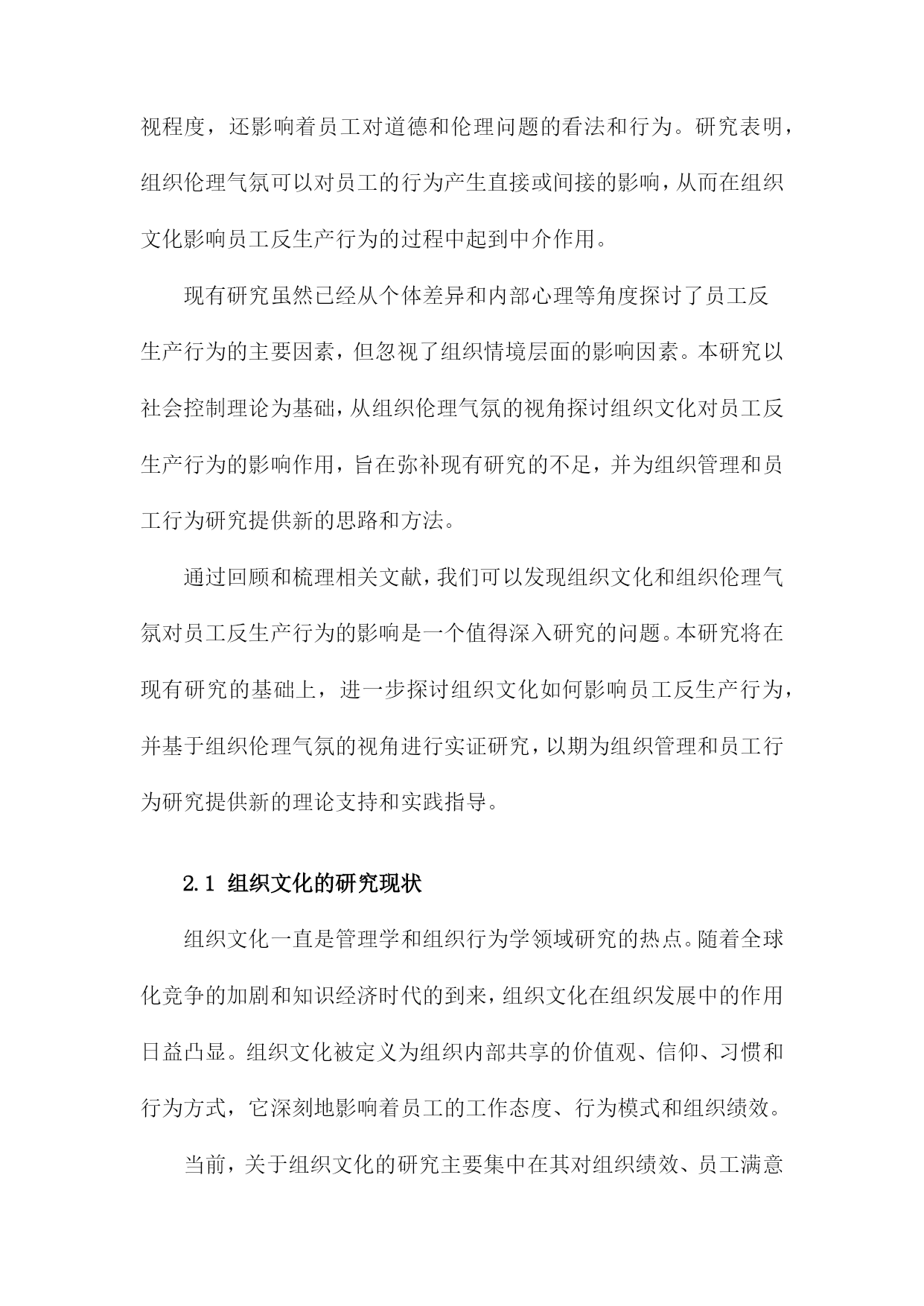 视程度，还影响着员工对道德和伦理问题的看法和行为。研究表明，组织伦理气氛可以对员工的行为产生直接或间接的影响，从而在组织文化影响员工反生产行为的过程中起到中介作用。

现有研究虽然已经从个体差异和内部心理等角度探讨了员工反生产行为的主要因素，但忽视了组织情境层面的影响因素。本研究以社会控制理论为基础，从组织伦理气氛的视角探讨组织文化对员工反生产行为的影响作用，旨在弥补现有研究的不足，并为组织管理和员工行为研究提供新的思路和方法。

通过回顾和梳理相关文献，我们可以发现组织文化和组织伦理气氛对员工反生产行为的影响是一个值得深入研究的问题。本研究将在现有研究的基础上，进一步探讨组织文化如何影响员工反生产行为，并基于组织伦理气氛的视角进行实证研究，以期为组织管理和员工行为研究提供新的理论支持和实践指导。

2.1 组织文化的研究现状

组织文化一直是管理学和组织行为学领域研究的热点。随着全球化竞争的加剧和知识经济时代的到来，组织文化在组织发展中的作用日益凸显。组织文化被定义为组织内部共享的价值观、信仰、习惯和行为方式，它深刻地影响着员工的工作态度、行为模式和组织绩效。

当前，关于组织文化的研究主要集中在其对组织绩效、员工满意